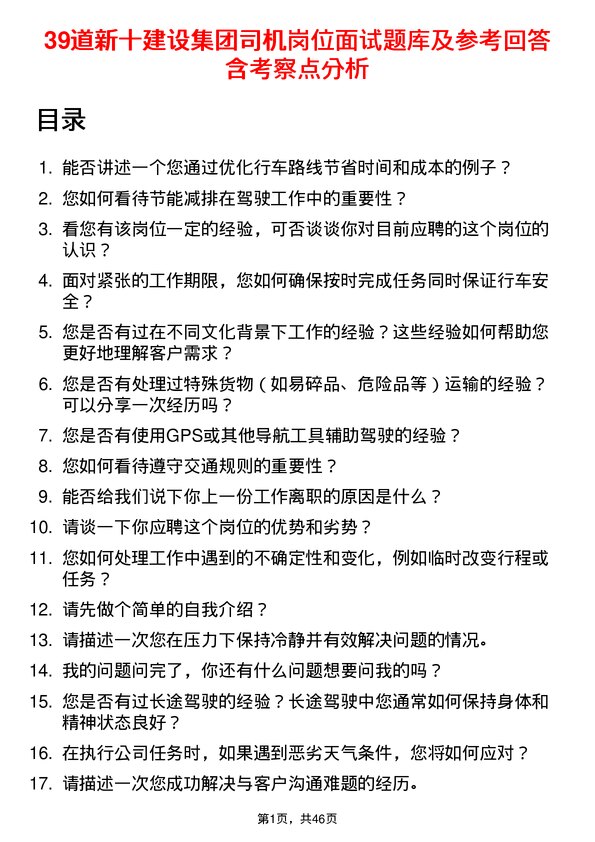 39道新十建设集团司机岗位面试题库及参考回答含考察点分析

目录

1. 能否讲述一个您通过优化行车路线节省时间和成本的例子？
2. 您如何看待节能减排在驾驶工作中的重要性？
3. 看您有该岗位一定的经验，可否谈谈你对目前应聘的这个岗位的认识？
4. 面对紧张的工作期限，您如何确保按时完成任务同时保证行车安全？
5. 您是否有过在不同文化背景下工作的经验？这些经验如何帮助您更好地理解客户需求？
6. 您是否有处理过特殊货物（如易碎品、危险品等）运输的经验？可以分享一次经历吗？
7. 您是否有使用GPS或其他导航工具辅助驾驶的经验？
8. 您如何看待遵守交通规则的重要性？
9. 能否给我们说下你上一份工作离职的原因是什么？
10. 请谈一下你应聘这个岗位的优势和劣势？
11. 您如何处理工作中遇到的不确定性和变化，例如临时改变行程或任务？
12. 请先做个简单的自我介绍？
13. 请描述一次您在压力下保持冷静并有效解决问题的情况。
14. 我的问题问完了，你还有什么问题想要问我的吗？
15. 您是否有过长途驾驶的经验？长途驾驶中您通常如何保持身体和精神状态良好？
16. 在执行公司任务时，如果遇到恶劣天气条件，您将如何应对？
17. 请描述一次您成功解决与客户沟通难题的经历。

第1页，共46页